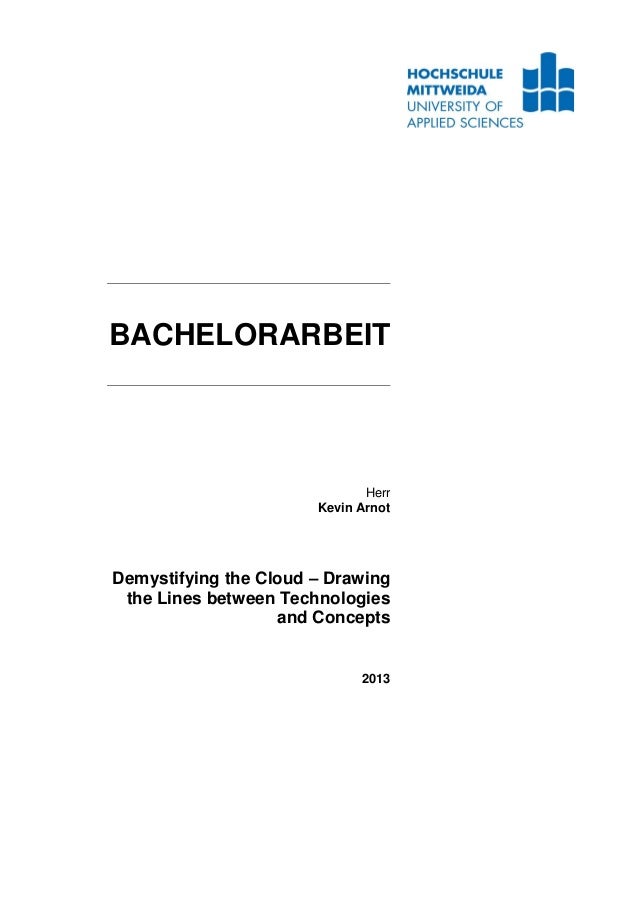 HOCHSCHULE
MITTWEIDA
UNIVERSITY OF
APPLIED SCIENCES

BACHELORARBEIT

Herr
Kevin Arnot

Demystifying the Cloud – Drawing the Lines between Technologies and Concepts

2013